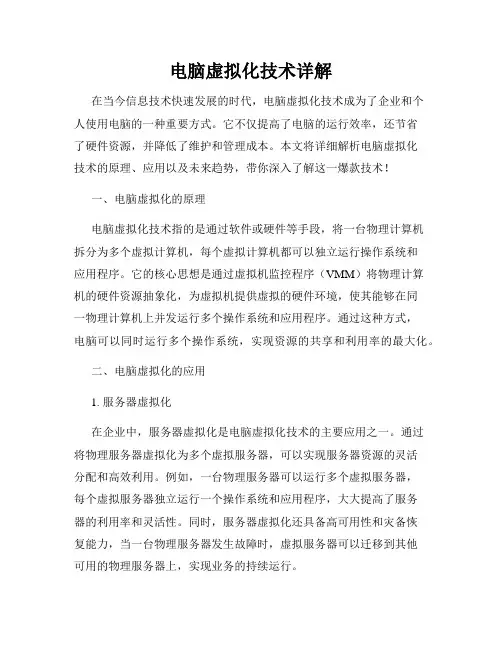 电脑虚拟化技术详解

在当今信息技术快速发展的时代，电脑虚拟化技术成为了企业和个人使用电脑的一种重要方式。它不仅提高了电脑的运行效率，还节省了硬件资源，并降低了维护和管理成本。本文将详细解析电脑虚拟化技术的原理、应用以及未来趋势，带你深入了解这一爆款技术！

一、电脑虚拟化的原理

电脑虚拟化技术指的是通过软件或硬件等手段，将一台物理计算机拆分为多个虚拟计算机，每个虚拟计算机都可以独立运行操作系统和应用程序。它的核心思想是通过虚拟机监控程序（VMM）将物理计算机的硬件资源抽象化，为虚拟机提供虚拟的硬件环境，使其能够在同一物理计算机上并发运行多个操作系统和应用程序。通过这种方式，电脑可以同时运行多个操作系统，实现资源的共享和利用率的最大化。

二、电脑虚拟化的应用

1. 服务器虚拟化

在企业中，服务器虚拟化是电脑虚拟化技术的主要应用之一。通过将物理服务器虚拟化为多个虚拟服务器，可以实现服务器资源的灵活分配和高效利用。例如，一台物理服务器可以运行多个虚拟服务器，每个虚拟服务器独立运行一个操作系统和应用程序，大大提高了服务器的利用率和灵活性。同时，服务器虚拟化还具备高可用性和灾备恢复能力，当一台物理服务器发生故障时，虚拟服务器可以迁移到其他可用的物理服务器上，实现业务的持续运行。